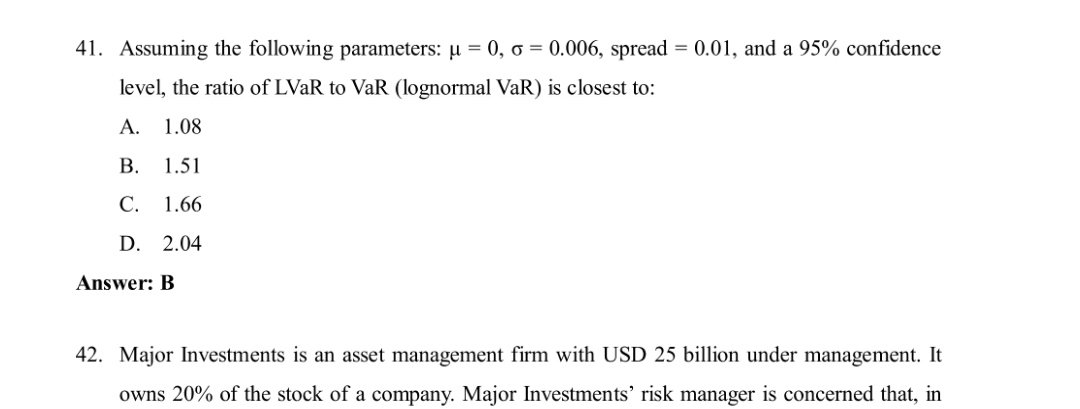 41. Assuming the following parameters: $\mu = 0$, $\sigma = 0.006$, spread $= 0.01$, and a 95% confidence level, the ratio of LVaR to VaR (lognormal VaR) is closest to:

A. 1.08

B. 1.51

C. 1.66

D. 2.04

Answer: B

42. Major Investments is an asset management firm with USD 25 billion under management. It owns 20% of the stock of a company. Major Investments' risk manager is concerned that, in